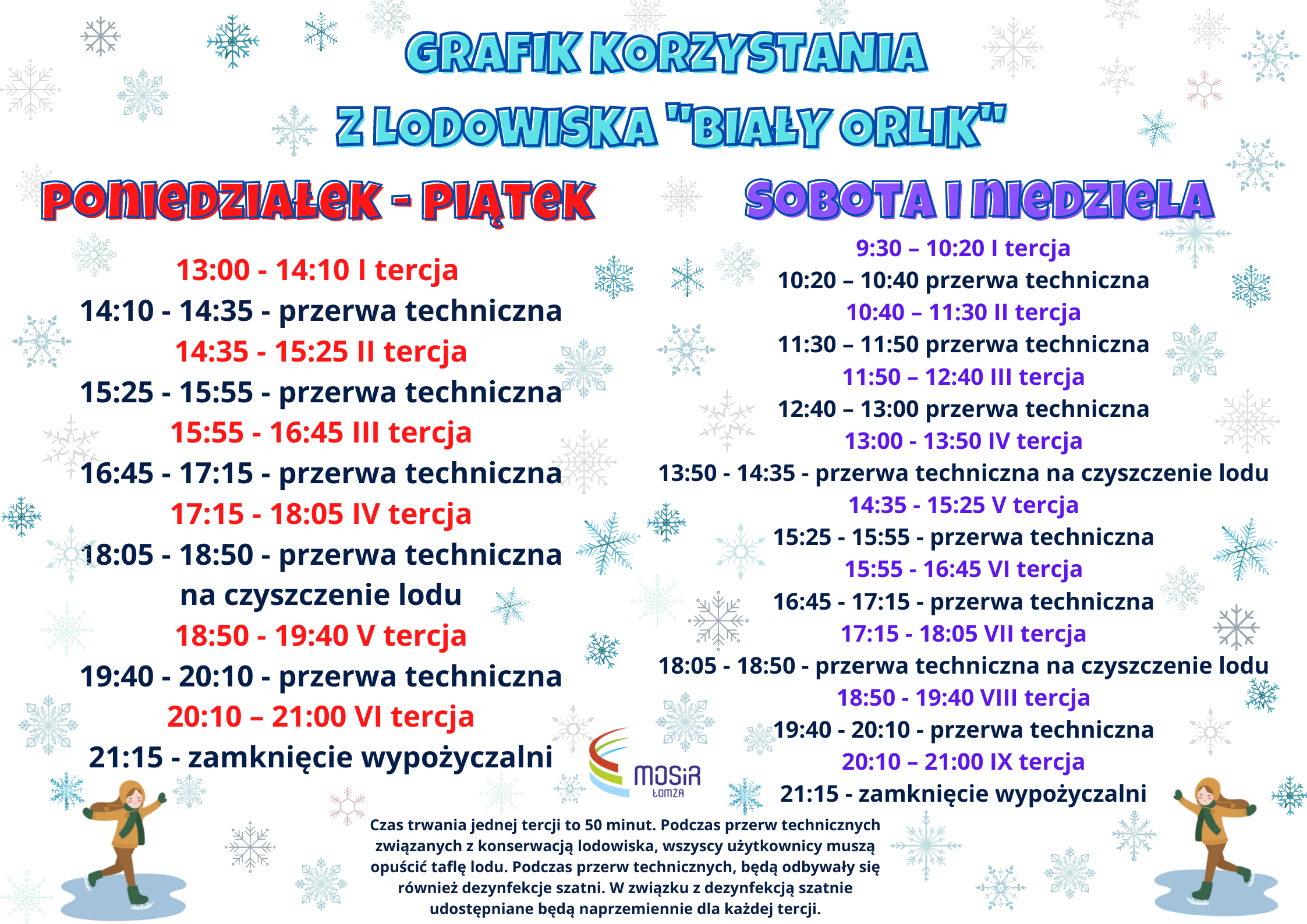 GRAFIK KORZYSTANIA Z LODOWISKA "BIAŁY ORLIK"

PONIEDZIAŁEK - PIĄTEK

13:00 - 14:10 I tercja
14:10 - 14:35 - przerwa techniczna
14:35 - 15:25 II tercja
15:25 - 15:55 - przerwa techniczna
15:55 - 16:45 III tercja
16:45 - 17:15 - przerwa techniczna
17:15 - 18:05 IV tercja
18:05 - 18:50 - przerwa techniczna na czyszczenie lodu
18:50 - 19:40 V tercja
19:40 - 20:10 - przerwa techniczna
20:10 – 21:00 VI tercja
21:15 - zamknięcie wypożyczalni

SOBOTA I NIEDZIELA

9:30 – 10:20 I tercja
10:20 – 10:40 przerwa techniczna
10:40 – 11:30 II tercja
11:30 – 11:50 przerwa techniczna
11:50 – 12:40 III tercja
12:40 – 13:00 przerwa techniczna
13:00 - 13:50 IV tercja
13:50 - 14:35 - przerwa techniczna na czyszczenie lodu
14:35 - 15:25 V tercja
15:25 - 15:55 - przerwa techniczna
15:55 - 16:45 VI tercja
16:45 - 17:15 - przerwa techniczna
17:15 - 18:05 VII tercja
18:05 - 18:50 - przerwa techniczna na czyszczenie lodu
18:50 - 19:40 VIII tercja
19:40 - 20:10 - przerwa techniczna
20:10 – 21:00 IX tercja
21:15 - zamknięcie wypożyczalni

MOSiR ŁOMŻA

Czas trwania jednej tercji to 50 minut. Podczas przerw technicznych związanych z konserwacją lodowiska, wszyscy użytkownicy muszą opuścić taflę lodu. Podczas przerw technicznych, będą odbywały się również dezynfekcje szatni. W związku z dezynfekcją szatnie udostępniane będą naprzemiennie dla każdej tercji.